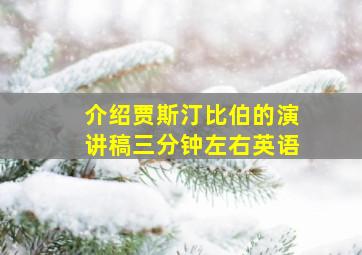 介绍贾斯汀比伯的演讲稿三分钟左右英语